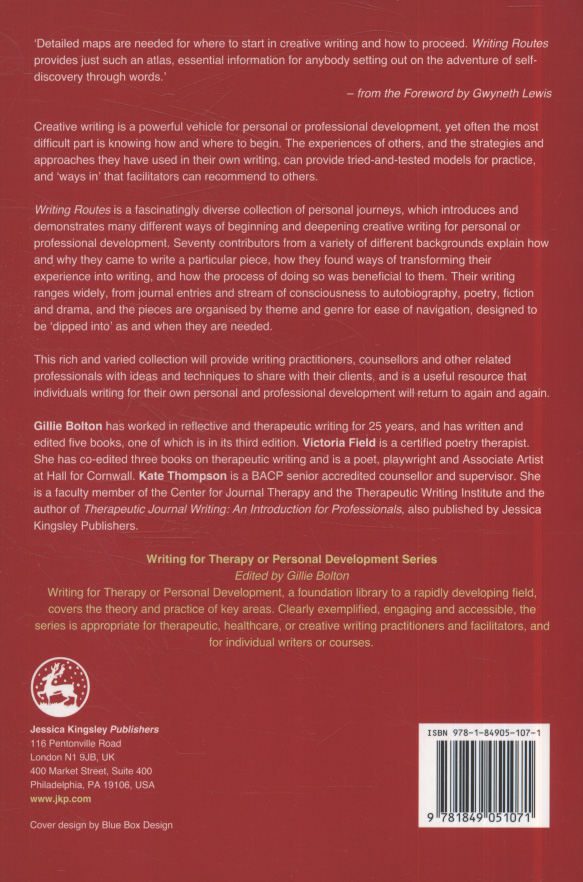 'Detailed maps are needed for where to start in creative writing and how to proceed. Writing Routes provides just such an atlas, essential information for anybody setting out on the adventure of self-discovery through words.'

– from the Foreword by Gwyneth Lewis

Creative writing is a powerful vehicle for personal or professional development, yet often the most difficult part is knowing how and where to begin. The experiences of others, and the strategies and approaches they have used in their own writing, can provide tried-and-tested models for practice, and 'ways in' that facilitators can recommend to others.

Writing Routes is a fascinatingly diverse collection of personal journeys, which introduces and demonstrates many different ways of beginning and deepening creative writing for personal or professional development. Seventy contributors from a variety of different backgrounds explain how and why they came to write a particular piece, how they found ways of transforming their experience into writing, and how the process of doing so was beneficial to them. Their writing ranges widely, from journal entries and stream of consciousness to autobiography, poetry, fiction and drama, and the pieces are organised by theme and genre for ease of navigation, designed to be 'dipped into' as and when they are needed.

This rich and varied collection will provide writing practitioners, counsellors and other related professionals with ideas and techniques to share with their clients, and is a useful resource that individuals writing for their own personal and professional development will return to again and again.

Gillie Bolton has worked in reflective and therapeutic writing for 25 years, and has written and edited five books, one of which is in its third edition. Victoria Field is a certified poetry therapist. She has co-edited three books on therapeutic writing and is a poet, playwright and Associate Artist at Hall for Cornwall. Kate Thompson is a BACP senior accredited counsellor and supervisor. She is a faculty member of the Center for Journal Therapy and the Therapeutic Writing Institute and the author of Therapeutic Journal Writing: An Introduction for Professionals, also published by Jessica Kingsley Publishers.

Writing for Therapy or Personal Development Series
Edited by Gillie Bolton
Writing for Therapy or Personal Development, a foundation library to a rapidly developing field, covers the theory and practice of key areas. Clearly exemplified, engaging and accessible, the series is appropriate for therapeutic, healthcare, or creative writing practitioners and facilitators, and for individual writers or courses.

Jessica Kingsley Publishers
116 Pentonville Road
London N1 9JB, UK
400 Market Street, Suite 400
Philadelphia, PA 19106, USA
www.jkp.com

Cover design by Blue Box Design

ISBN 978-1-84905-107-1

9 781849 051071